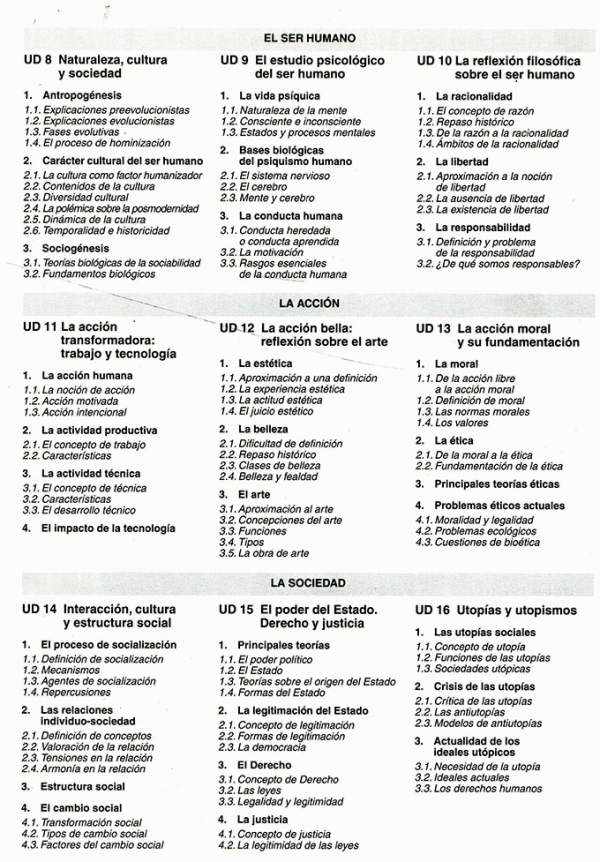 EL SER HUMANO

UD 8 Naturaleza, cultura y sociedad

1. Antropogénesis
1.1. Explicaciones preevolucionistas
1.2. Explicaciones evolucionistas
1.3. Fases evolutivas
1.4. El proceso de hominización

2. Carácter cultural del ser humano
2.1. La cultura como factor humanizador
2.2. Contenidos de la cultura
2.3. Diversidad cultural
2.4. La polémica sobre la posmodernidad
2.5. Dinámica de la cultura
2.6. Temporalidad e historicidad

3. Sociogénesis
3.1. Teorías biológicas de la sociabilidad
3.2. Fundamentos biológicos

UD 9 El estudio psicológico del ser humano

1. La vida psíquica
1.1. Naturaleza de la mente
1.2. Consciente e inconsciente
1.3. Estados y procesos mentales

2. Bases biológicas del psiquismo humano
2.1. El sistema nervioso
2.2. El cerebro
2.3. Mente y cerebro

3. La conducta humana
3.1. Conducta heredada o conducta aprendida
3.2. La motivación
3.3. Rasgos esenciales de la conducta humana

UD 10 La reflexión filosófica sobre el ser humano

1. La racionalidad
1.1. El concepto de razón
1.2. Repaso histórico
1.3. De la razón a la racionalidad
1.4. Ámbitos de la racionalidad

2. La libertad
2.1. Aproximación a la noción de libertad
2.2. La ausencia de libertad
2.3. La existencia de libertad

3. La responsabilidad
3.1. Definición y problema de la responsabilidad
3.2. ¿De qué somos responsables?

LA ACCIÓN

UD 11 La acción transformadora: trabajo y tecnología

1. La acción humana
1.1. La noción de acción
1.2. Acción motivada
1.3. Acción intencional

2. La actividad productiva
2.1. El concepto de trabajo
2.2. Características

3. La actividad técnica
3.1. El concepto de técnica
3.2. Características
3.3. El desarrollo técnico

4. El impacto de la tecnología

UD 12 La acción bella: reflexión sobre el arte

1. La estética
1.1. Aproximación a una definición
1.2. La experiencia estética
1.3. La actitud estética
1.4. El juicio estético

2. La belleza
2.1. Dificultad de definición
2.2. Repaso histórico
2.3. Clases de belleza
2.4. Belleza y fealdad

3. El arte
3.1. Aproximación al arte
3.2. Concepciones del arte
3.3. Funciones
3.4. Tipos
3.5. La obra de arte

UD 13 La acción moral y su fundamentación

1. La moral
1.1. De la acción libre a la acción moral
1.2. Definición de moral
1.3. Las normas morales
1.4. Los valores

2. La ética
2.1. De la moral a la ética
2.2. Fundamentación de la ética

3. Principales teorías éticas

4. Problemas éticos actuales
4.1. Moralidad y legalidad
4.2. Problemas ecológicos
4.3. Cuestiones de bioética

LA SOCIEDAD

UD 14 Interacción, cultura y estructura social

1. El proceso de socialización
1.1. Definición de socialización
1.2. Mecanismos
1.3. Agentes de socialización
1.4. Repercusiones

2. Las relaciones individuo-sociedad
2.1. Definición de conceptos
2.2. Valoración de la relación
2.3. Tensiones en la relación
2.4. Armonía en la relación

3. Estructura social

4. El cambio social
4.1. Transformación social
4.2. Tipos de cambio social
4.3. Factores del cambio social

UD 15 El poder del Estado. Derecho y justicia

1. Principales teorías
1.1. El poder político
1.2. El Estado
1.3. Teorías sobre el origen del Estado
1.4. Formas del Estado

2. La legitimación del Estado
2.1. Concepto de legitimación
2.2. Formas de legitimación
2.3. La democracia

3. El Derecho
3.1. Concepto de Derecho
3.2. Las leyes
3.3. Legalidad y legitimidad

4. La justicia
4.1. Concepto de justicia
4.2. La legitimidad de las leyes

UD 16 Utopías y utopismos

1. Las utopías sociales
1.1. Concepto de utopía
1.2. Funciones de las utopías
1.3. Sociedades utópicas

2. Crisis de las utopías
2.1. Crítica de las utopías
2.2. Las antiutopías
2.3. Modelos de antiutopías

3. Actualidad de los ideales utópicos
3.1. Necesidad de la utopía
3.2. Ideales actuales
3.3. Los derechos humanos